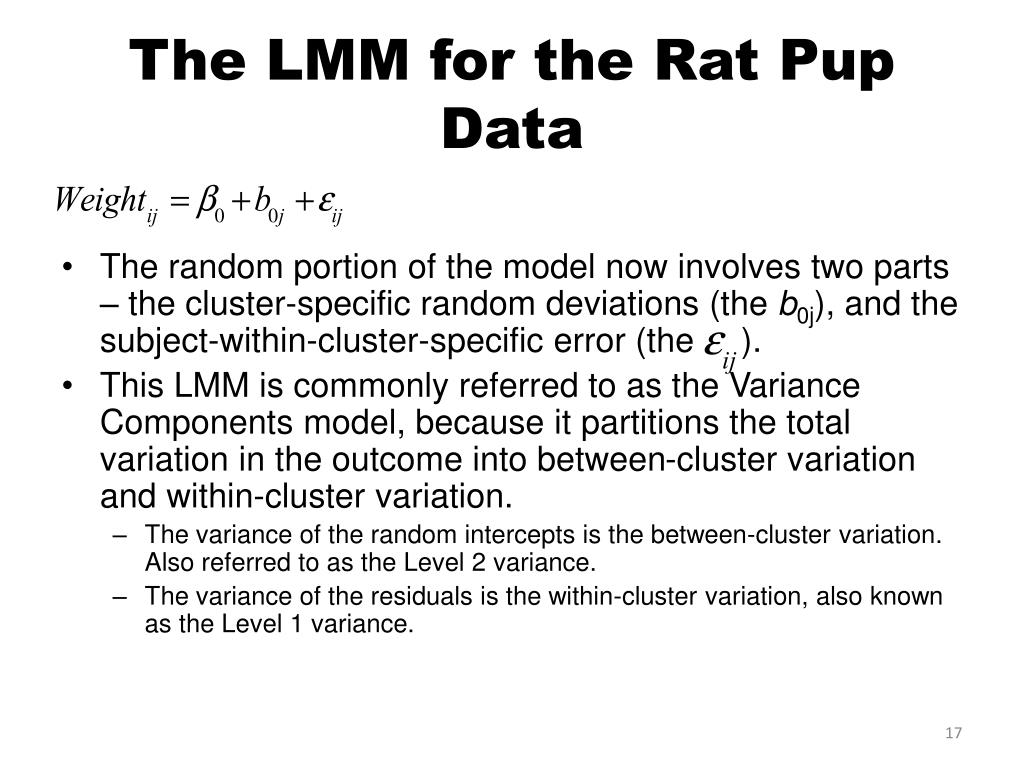 The LMM for the Rat Pup Data

$Weight_{ij} = \beta_0 + b_{0j} + \varepsilon_{ij}$

• The random portion of the model now involves two parts – the cluster-specific random deviations (the $b_{0j}$), and the subject-within-cluster-specific error (the $\varepsilon_{ij}$).
• This LMM is commonly referred to as the Variance Components model, because it partitions the total variation in the outcome into between-cluster variation and within-cluster variation.
– The variance of the random intercepts is the between-cluster variation. Also referred to as the Level 2 variance.
– The variance of the residuals is the within-cluster variation, also known as the Level 1 variance.

17